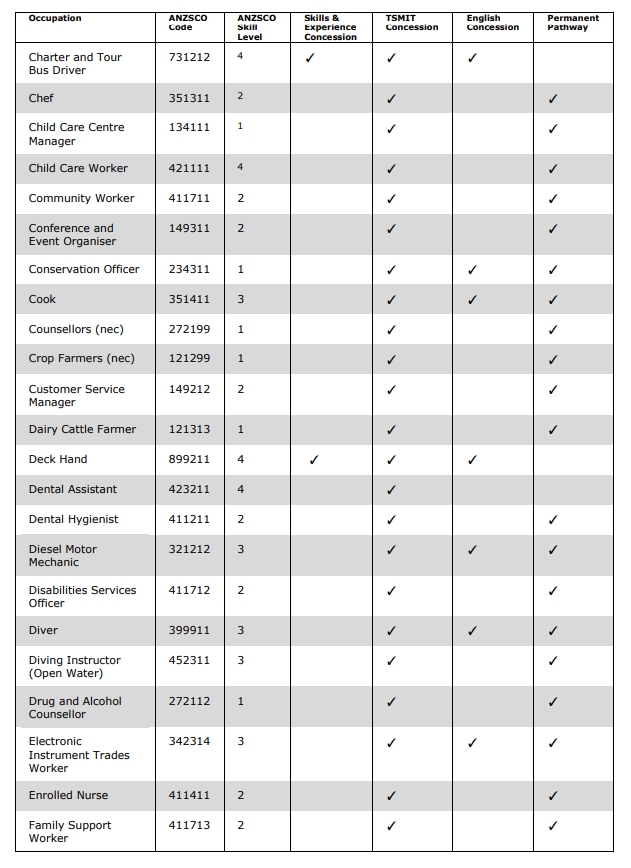 | Occupation | ANZSCO Code | ANZSCO Skill Level | Skills & Experience Concession | TSMIT Concession | English Concession | Permanent Pathway |
|---|---|---|---|---|---|---|
| Charter and Tour Bus Driver | 731212 | 4 | ✓ | ✓ | ✓ | |
| Chef | 351311 | 2 | | ✓ | | ✓ |
| Child Care Centre Manager | 134111 | 1 | | ✓ | | ✓ |
| Child Care Worker | 421111 | 4 | | ✓ | | ✓ |
| Community Worker | 411711 | 2 | | ✓ | | ✓ |
| Conference and Event Organiser | 149311 | 2 | | ✓ | | ✓ |
| Conservation Officer | 234311 | 1 | | ✓ | ✓ | ✓ |
| Cook | 351411 | 3 | | ✓ | ✓ | ✓ |
| Counsellors (nec) | 272199 | 1 | | ✓ | | ✓ |
| Crop Farmers (nec) | 121299 | 1 | | ✓ | | ✓ |
| Customer Service Manager | 149212 | 2 | | ✓ | | ✓ |
| Dairy Cattle Farmer | 121313 | 1 | | ✓ | | ✓ |
| Deck Hand | 899211 | 4 | ✓ | ✓ | ✓ | |
| Dental Assistant | 423211 | 4 | | ✓ | | |
| Dental Hygienist | 411211 | 2 | | ✓ | | ✓ |
| Diesel Motor Mechanic | 321212 | 3 | | ✓ | ✓ | ✓ |
| Disabilities Services Officer | 411712 | 2 | | ✓ | | ✓ |
| Diver | 399911 | 3 | | ✓ | ✓ | ✓ |
| Diving Instructor (Open Water) | 452311 | 3 | | ✓ | | ✓ |
| Drug and Alcohol Counsellor | 272112 | 1 | | ✓ | | ✓ |
| Electronic Instrument Trades Worker | 342314 | 3 | | ✓ | ✓ | ✓ |
| Enrolled Nurse | 411411 | 2 | | ✓ | | ✓ |
| Family Support Worker | 411713 | 2 | | ✓ | | ✓ |